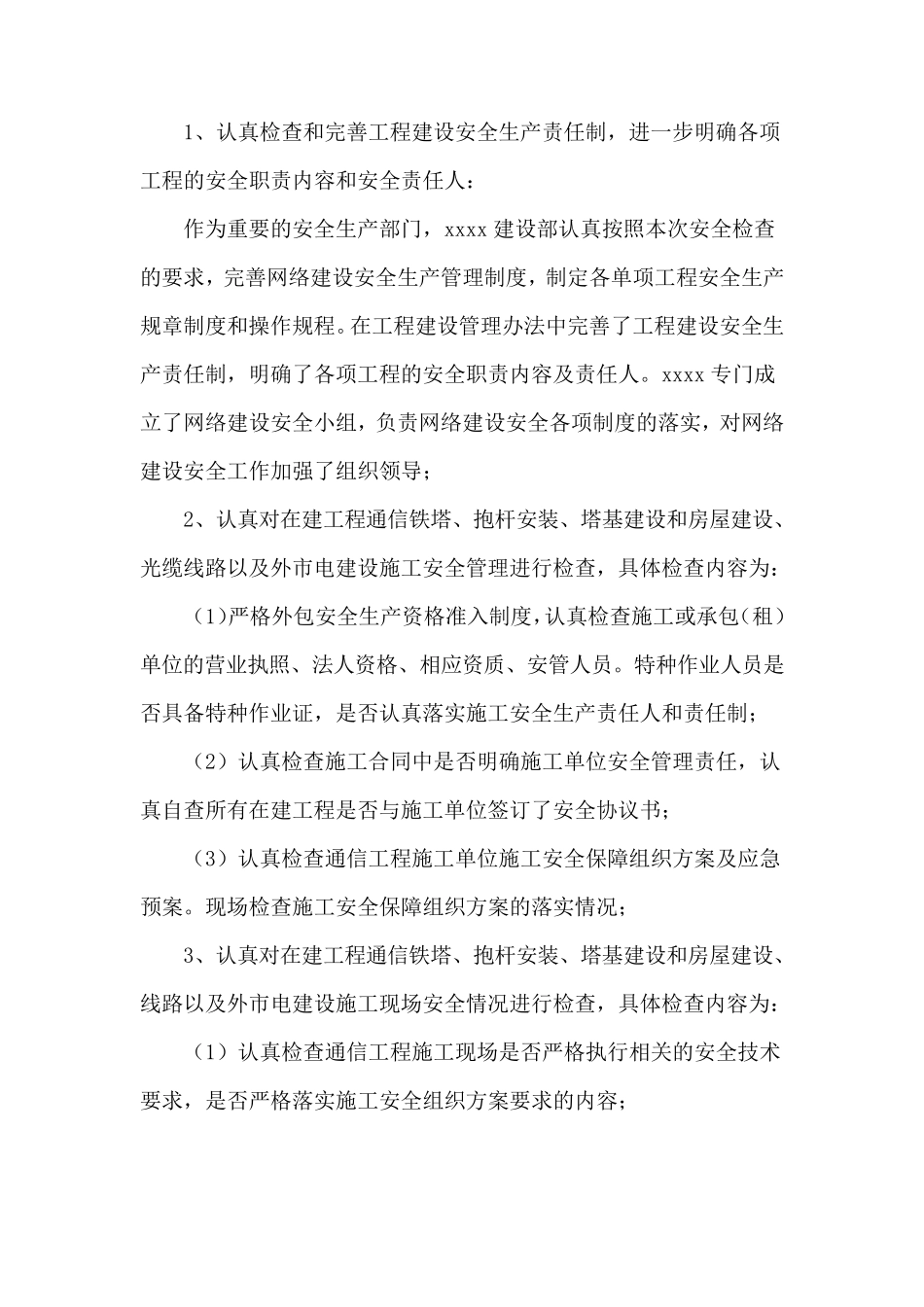 1、认真检查和完善工程建设安全生产责任制，进一步明确各项工程的安全职责内容和安全责任人：

作为重要的安全生产部门，xxxx 建设部认真按照本次安全检查的要求，完善网络建设安全生产管理制度，制定各单项工程安全生产规章制度和操作规程。在工程建设管理办法中完善了工程建设安全生产责任制，明确了各项工程的安全职责内容及责任人。xxxx 专门成立了网络建设安全小组，负责网络建设安全各项制度的落实，对网络建设安全工作加强了组织领导；

2、认真对在建工程通信铁塔、抱杆安装、塔基建设和房屋建设、光缆线路以及外市电建设施工安全管理进行检查，具体检查内容为：

（1）严格外包安全生产资格准入制度，认真检查施工或承包（租）单位的营业执照、法人资格、相应资质、安管人员。特种作业人员是否具备特种作业证，是否认真落实施工安全生产责任人和责任制；

（2）认真检查施工合同中是否明确施工单位安全管理责任，认真自查所有在建工程是否与施工单位签订了安全协议书；

（3）认真检查通信工程施工单位施工安全保障组织方案及应急预案。现场检查施工安全保障组织方案的落实情况；

3、认真对在建工程通信铁塔、抱杆安装、塔基建设和房屋建设、线路以及外市电建设施工现场安全情况进行检查，具体检查内容为：

（1）认真检查通信工程施工现场是否严格执行相关的安全技术要求，是否严格落实施工安全组织方案要求的内容；